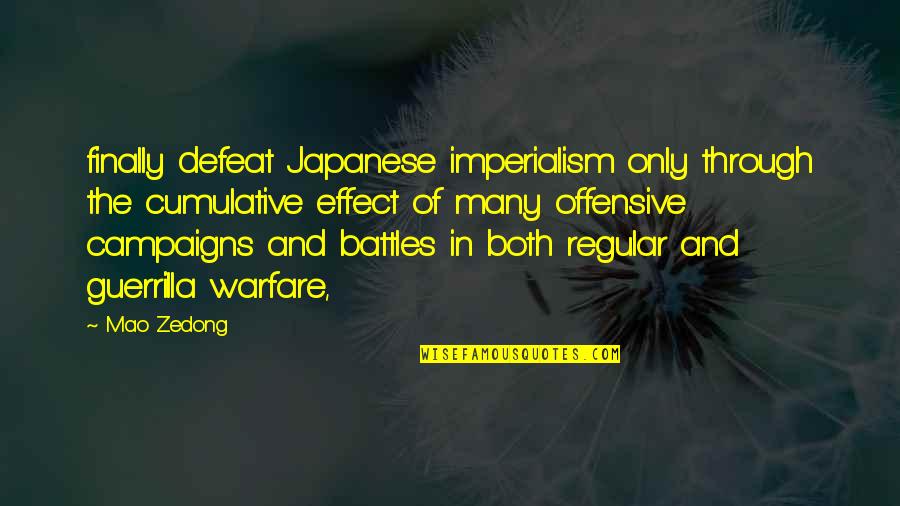 finally defeat Japanese imperialism only through the cumulative effect of many offensive campaigns and battles in both regular and guerrilla warfare,

~ Mao Zedong

WISEFAMOUSQUOTES.COM